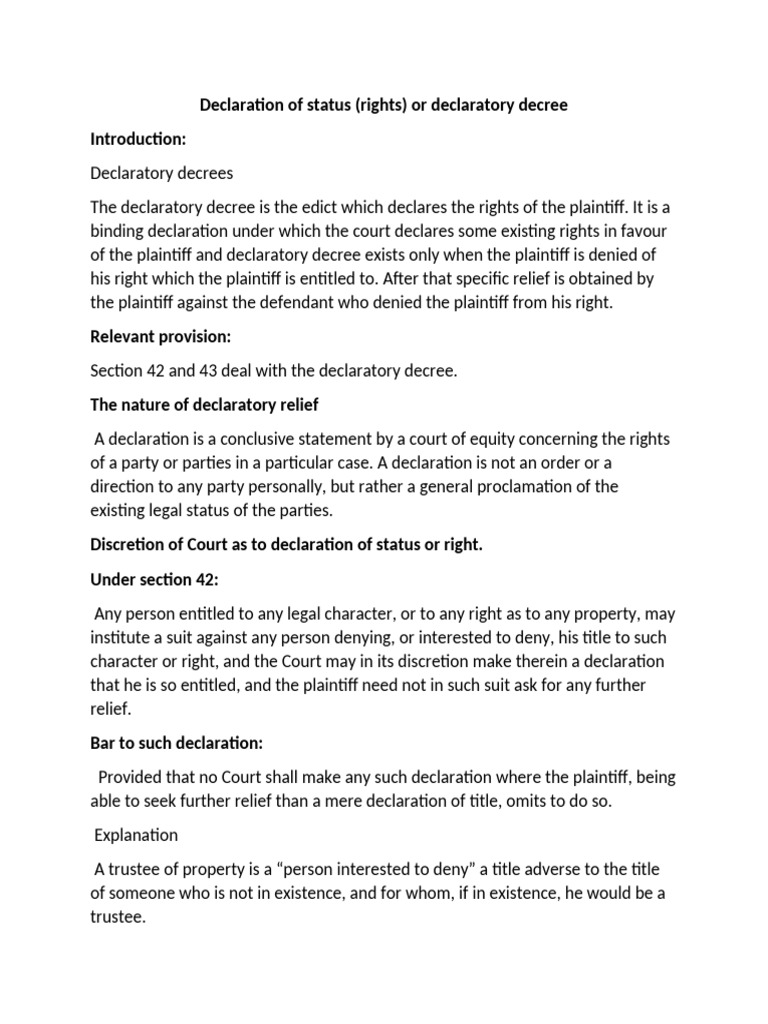 Declaration of status (rights) or declaratory decree

Introduction:

Declaratory decrees

The declaratory decree is the edict which declares the rights of the plaintiff. It is a binding declaration under which the court declares some existing rights in favour of the plaintiff and declaratory decree exists only when the plaintiff is denied of his right which the plaintiff is entitled to. After that specific relief is obtained by the plaintiff against the defendant who denied the plaintiff from his right.

Relevant provision:

Section 42 and 43 deal with the declaratory decree.

The nature of declaratory relief

A declaration is a conclusive statement by a court of equity concerning the rights of a party or parties in a particular case. A declaration is not an order or a direction to any party personally, but rather a general proclamation of the existing legal status of the parties.

Discretion of Court as to declaration of status or right.

Under section 42:

Any person entitled to any legal character, or to any right as to any property, may institute a suit against any person denying, or interested to deny, his title to such character or right, and the Court may in its discretion make therein a declaration that he is so entitled, and the plaintiff need not in such suit ask for any further relief.

Bar to such declaration:

Provided that no Court shall make any such declaration where the plaintiff, being able to seek further relief than a mere declaration of title, omits to do so.

Explanation

A trustee of property is a “person interested to deny” a title adverse to the title of someone who is not in existence, and for whom, if in existence, he would be a trustee.